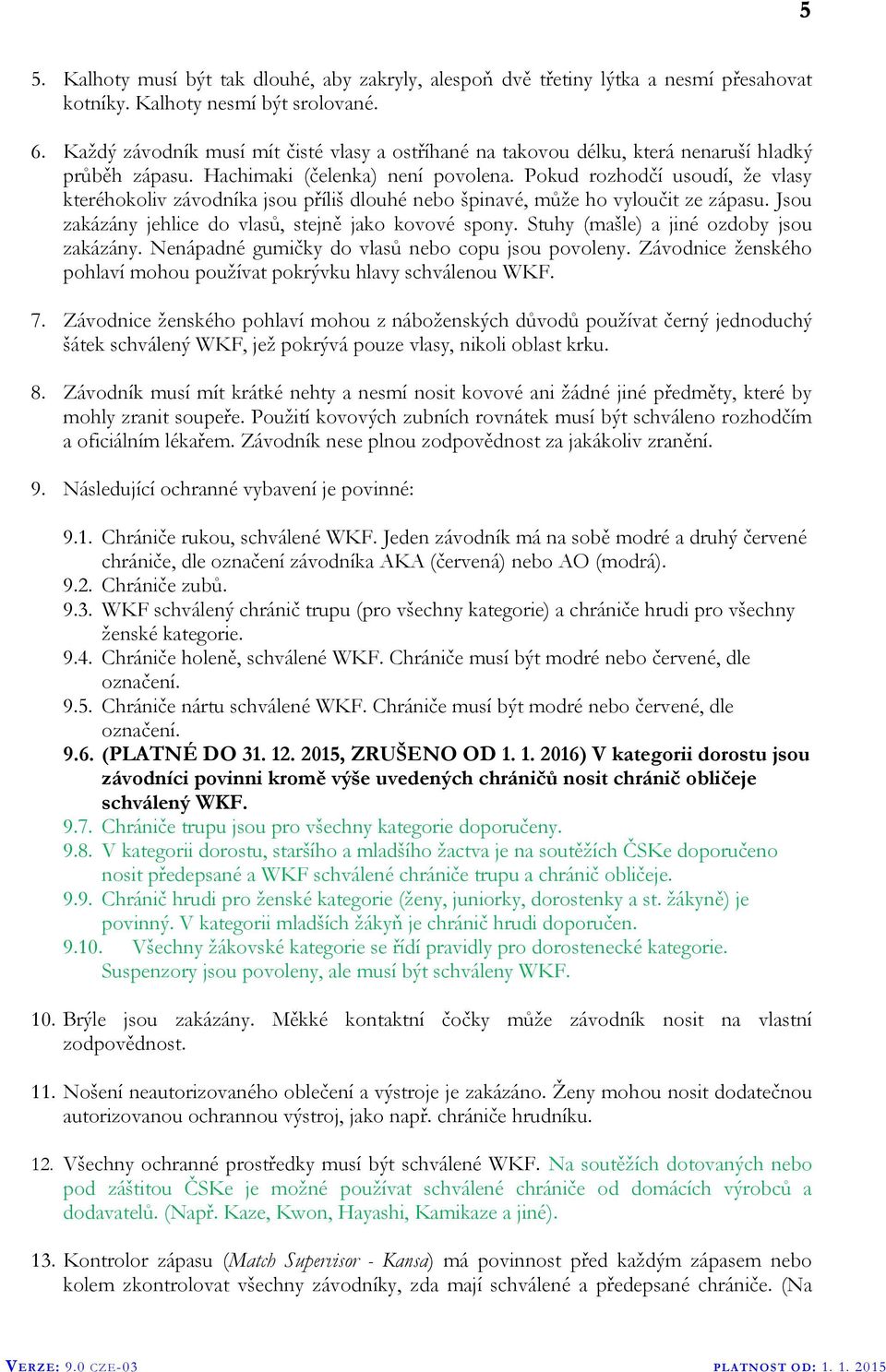 5

5. Kalhoty musí být tak dlouhé, aby zakryly, alespoň dvě třetiny lýtka a nesmí přesahovat kotníky. Kalhoty nesmí být srolované.

6. Každý závodník musí mít čisté vlasy a ostříhané na takovou délku, která nenaruší hladký průběh zápasu. Hachimaki (čelenka) není povolena. Pokud rozhodčí usoudí, že vlasy kteréhokoliv závodníka jsou příliš dlouhé nebo špinavé, může ho vyloučit ze zápasu. Jsou zakázány jehlice do vlasů, stejně jako kovové spony. Stuhy (mašle) a jiné ozdoby jsou zakázány. Nenápadné gumičky do vlasů nebo copu jsou povoleny. Závodnice ženského pohlaví mohou používat pokrývku hlavy schválenou WKF.

7. Závodnice ženského pohlaví mohou z náboženských důvodů používat černý jednoduchý šátek schválený WKF, jež pokrývá pouze vlasy, nikoli oblast krku.

8. Závodník musí mít krátké nehty a nesmí nosit kovové ani žádné jiné předměty, které by mohly zranit soupeře. Použití kovových zubních rovnátek musí být schváleno rozhodčím a oficiálním lékařem. Závodník nese plnou zodpovědnost za jakákoliv zranění.

9. Následující ochranné vybavení je povinné:

9.1. Chrániče rukou, schválené WKF. Jeden závodník má na sobě modré a druhý červené chrániče, dle označení závodníka AKA (červená) nebo AO (modrá).
9.2. Chrániče zubů.
9.3. WKF schválený chránič trupu (pro všechny kategorie) a chrániče hrudi pro všechny ženské kategorie.
9.4. Chrániče holeně, schválené WKF. Chrániče musí být modré nebo červené, dle označení.
9.5. Chrániče nártu schválené WKF. Chrániče musí být modré nebo červené, dle označení.
9.6. (PLATNÉ DO 31. 12. 2015, ZRUŠENO OD 1. 1. 2016) V kategorii dorostu jsou závodníci povinni kromě výše uvedených chráničů nosit chránič obličeje schválený WKF.
9.7. Chrániče trupu jsou pro všechny kategorie doporučeny.
9.8. V kategorii dorostu, staršího a mladšího žactva je na soutěžích ČSKe doporučeno nosit předepsané a WKF schválené chrániče trupu a chránič obličeje.
9.9. Chránič hrudi pro ženské kategorie (ženy, juniorky, dorostenky a st. žákyně) je povinný. V kategorii mladších žákyň je chránič hrudi doporučen.
9.10. Všechny žákovské kategorie se řídí pravidly pro dorostenecké kategorie. Suspenzory jsou povoleny, ale musí být schváleny WKF.

10. Brýle jsou zakázány. Měkké kontaktní čočky může závodník nosit na vlastní zodpovědnost.

11. Nošení neautorizovaného oblečení a výstroje je zakázáno. Ženy mohou nosit dodatečnou autorizovanou ochrannou výstroj, jako např. chrániče hrudníku.

12. Všechny ochranné prostředky musí být schválené WKF. Na soutěžích dotovaných nebo pod záštitou ČSKe je možné používat schválené chrániče od domácích výrobců a dodavatelů. (Např. Kaze, Kwon, Hayashi, Kamikaze a jiné).

13. Kontrolor zápasu (Match Supervisor - Kansa) má povinnost před každým zápasem nebo kolem zkontrolovat všechny závodníky, zda mají schválené a předepsané chrániče. (Na

VERZE: 9.0 CZE-03 PLATNOST OD: 1. 1. 2015